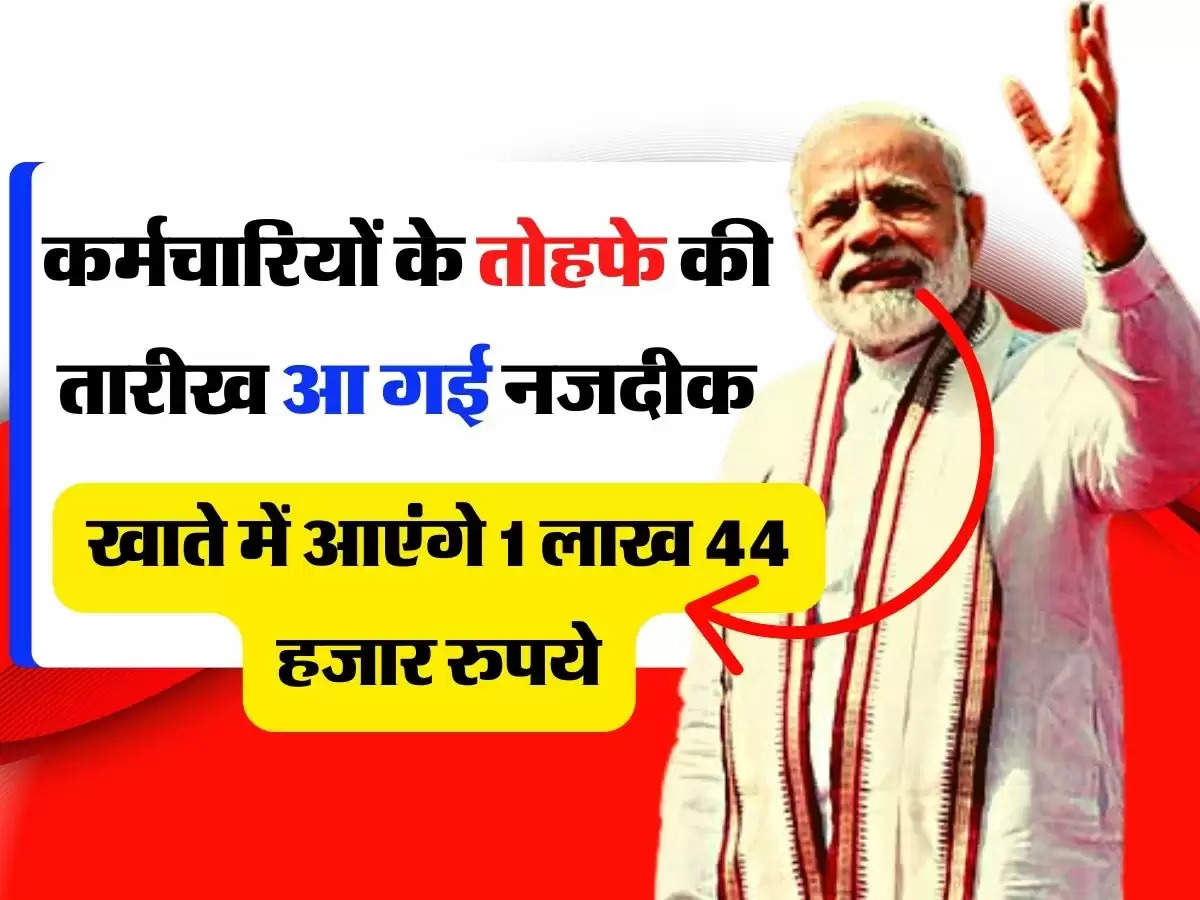 कर्मचारियों के तोहफे की तारीख आ गई नजदीक

खाते में आएंगे 1 लाख 44 हजार रुपये